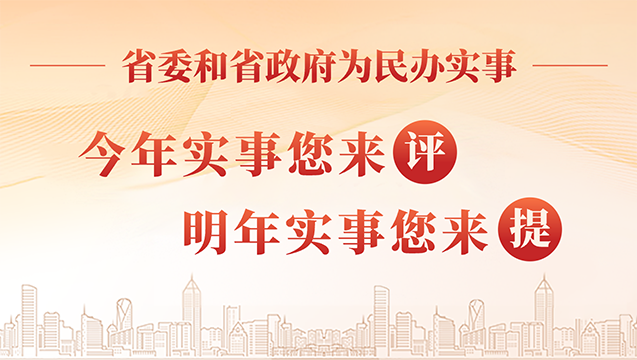 省委和省政府为民办实事

今年实事您来评

明年实事您来提